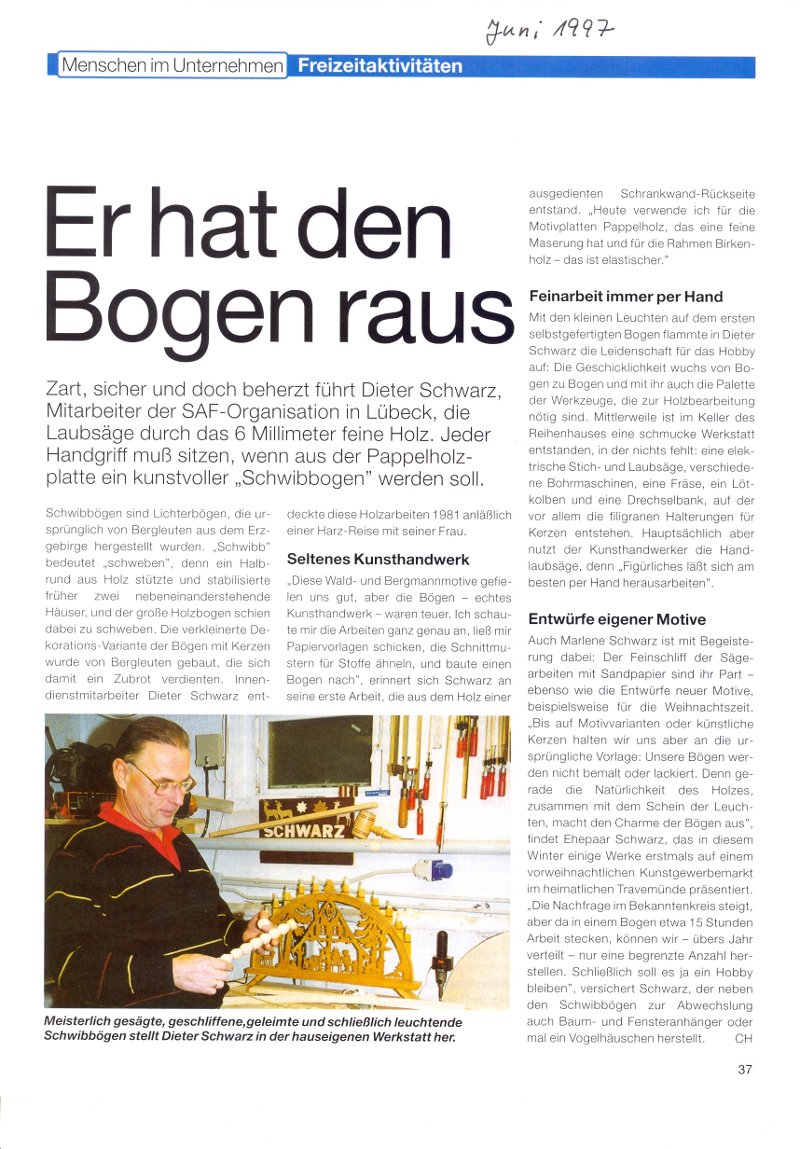 Juni 1997

Menschen im Unternehmen Freizeitaktivitäten

Er hat den Bogen raus

Zart, sicher und doch beherzt führt Dieter Schwarz, Mitarbeiter der SAF-Organisation in Lübeck, die Laubsäge durch das 6 Millimeter feine Holz. Jeder Handgriff muß sitzen, wenn aus der Pappelholzplatte ein kunstvoller „Schwibbogen" werden soll.

Schwibbögen sind Lichterbögen, die ursprünglich von Bergleuten aus dem Erzgebirge hergestellt wurden. „Schwibb" bedeutet „schweben", denn ein Halbrund aus Holz stützte und stabilisierte früher zwei nebeneinanderstehende Häuser, und der große Holzbogen schien dabei zu schweben. Die verkleinerte Dekorations-Variante der Bögen mit Kerzen wurde von Bergleuten gebaut, die sich damit ein Zubrot verdienten. Innendienstmitarbeiter Dieter Schwarz entdeckte diese Holzarbeiten 1981 anläßlich einer Harz-Reise mit seiner Frau.

Seltenes Kunsthandwerk

„Diese Wald- und Bergmannmotive gefielen uns gut, aber die Bögen – echtes Kunsthandwerk – waren teuer. Ich schaute mir die Arbeiten ganz genau an, ließ mir Papiervorlagen schicken, die Schnittmustern für Stoffe ähneln, und baute einen Bogen nach", erinnert sich Schwarz an seine erste Arbeit, die aus dem Holz einer ausgedienten Schrankwand-Rückseite entstand. „Heute verwende ich für die Motivplatten Pappelholz, das eine feine Maserung hat und für die Rahmen Birkenholz – das ist elastischer."

Feinarbeit immer per Hand

Mit den kleinen Leuchten auf dem ersten selbstgefertigten Bogen flammte in Dieter Schwarz die Leidenschaft für das Hobby auf: Die Geschicklichkeit wuchs von Bogen zu Bogen und mit ihr auch die Palette der Werkzeuge, die zur Holzbearbeitung nötig sind. Mittlerweile ist im Keller des Reihenhauses eine schmucke Werkstatt entstanden, in der nichts fehlt: eine elektrische Stich- und Laubsäge, verschiedene Bohrmaschinen, eine Fräse, ein Lötkolben und eine Drechselbank, auf der vor allem die filigranen Halterungen für Kerzen entstehen. Hauptsächlich aber nutzt der Kunsthandwerker die Handlaubsäge, denn „Figürliches läßt sich am besten per Hand herausarbeiten".

Entwürfe eigener Motive

Auch Marlene Schwarz ist mit Begeisterung dabei: Der Feinschliff der Sägearbeiten mit Sandpapier sind ihr Part – ebenso wie die Entwürfe neuer Motive, beispielsweise für die Weihnachtszeit. „Bis auf Motivvarianten oder künstliche Kerzen halten wir uns aber an die ursprüngliche Vorlage: Unsere Bögen werden nicht bemalt oder lackiert. Denn gerade die Natürlichkeit des Holzes, zusammen mit dem Schein der Leuchten, macht den Charme der Bögen aus", findet Ehepaar Schwarz, das in diesem Winter einige Werke erstmals auf einem vorweihnachtlichen Kunstgewerbemarkt im heimatlichen Travemünde präsentiert. „Die Nachfrage im Bekanntenkreis steigt, aber da in einem Bogen etwa 15 Stunden Arbeit stecken, können wir – übers Jahr verteilt – nur eine begrenzte Anzahl herstellen. Schließlich soll es ja ein Hobby bleiben", versichert Schwarz, der neben den Schwibbögen zur Abwechslung auch Baum- und Fensteranhänger oder mal ein Vogelhäuschen herstellt. CH

SCHWARZ

Meisterlich gesägte, geschliffene, geleimte und schließlich leuchtende Schwibbögen stellt Dieter Schwarz in der hauseigenen Werkstatt her.

37